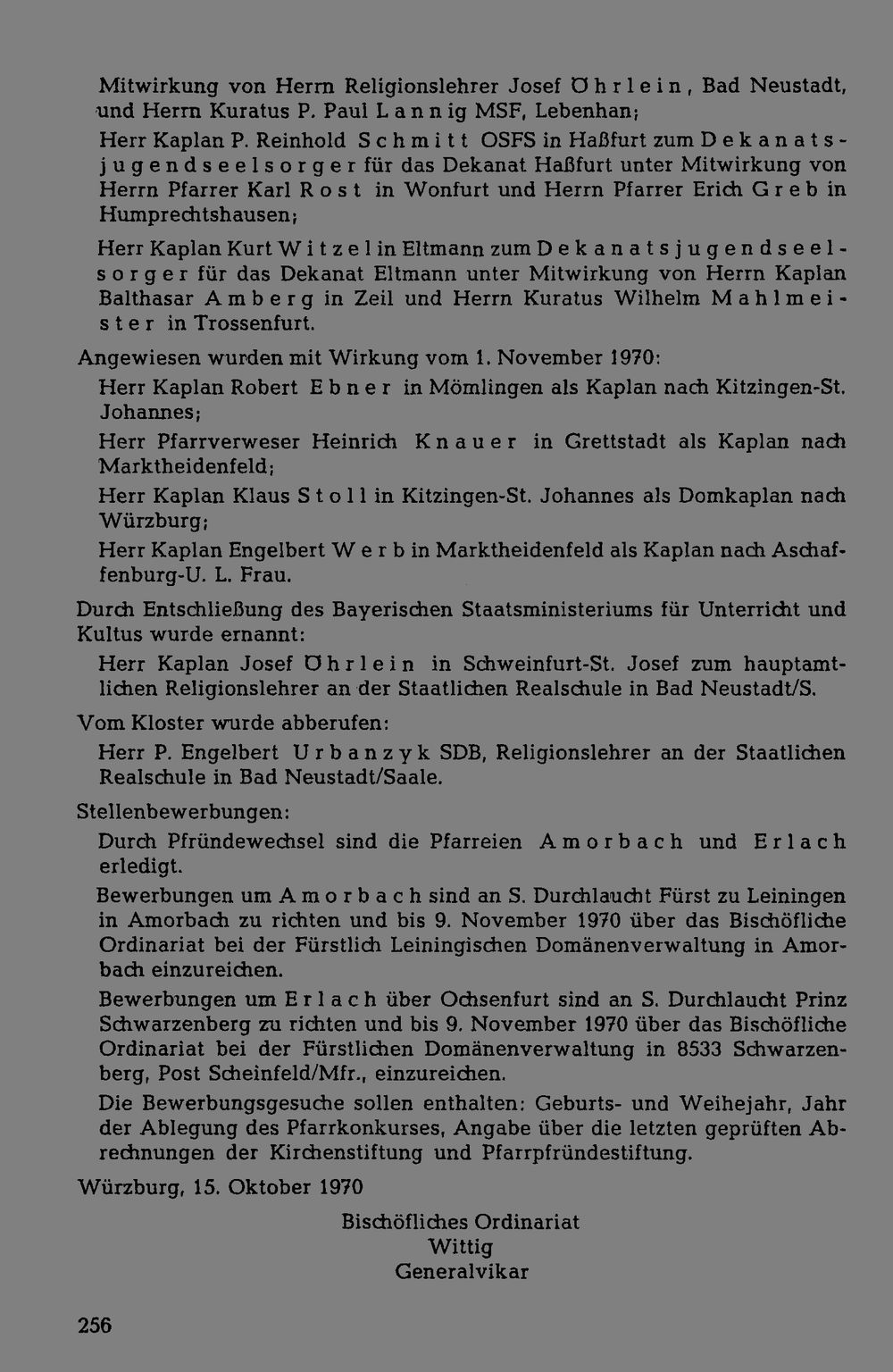 Mitwirkung von Herrn Religionslehrer Josef Öhrlein, Bad Neustadt, und Herrn Kuratus P. Paul Lannig MSF, Lebenhan;

Herr Kaplan P. Reinhold Schmitt OSFS in Haßfurt zum Dekanatsjugendseelsorger für das Dekanat Haßfurt unter Mitwirkung von Herrn Pfarrer Karl Rost in Wonfurt und Herrn Pfarrer Erich Greb in Humprechtshausen;

Herr Kaplan Kurt Witzel in Eltmann zum Dekanatsjugendseelsorger für das Dekanat Eltmann unter Mitwirkung von Herrn Kaplan Balthasar Amberg in Zeil und Herrn Kuratus Wilhelm Mahlmeister in Trossenfurt.

Angewiesen wurden mit Wirkung vom 1. November 1970:

Herr Kaplan Robert Ebner in Mömlingen als Kaplan nach Kitzingen-St. Johannes;

Herr Pfarrverweser Heinrich Knauer in Grettstadt als Kaplan nach Marktheidenfeld;

Herr Kaplan Klaus Stoll in Kitzingen-St. Johannes als Domkaplan nach Würzburg;

Herr Kaplan Engelbert Werb in Marktheidenfeld als Kaplan nach Aschaffenburg-U. L. Frau.

Durch Entschließung des Bayerischen Staatsministeriums für Unterricht und Kultus wurde ernannt:

Herr Kaplan Josef Öhrlein in Schweinfurt-St. Josef zum hauptamtlichen Religionslehrer an der Staatlichen Realschule in Bad Neustadt/S.

Vom Kloster wurde abberufen:

Herr P. Engelbert Urbanzyk SDB, Religionslehrer an der Staatlichen Realschule in Bad Neustadt/Saale.

Stellenbewerbungen:

Durch Pfründewechsel sind die Pfarreien Amorbach und Erlach erledigt.

Bewerbungen um Amorbach sind an S. Durchlaucht Fürst zu Leiningen in Amorbach zu richten und bis 9. November 1970 über das Bischöfliche Ordinariat bei der Fürstlich Leiningischen Domänenverwaltung in Amorbach einzureichen.

Bewerbungen um Erlach über Ochsenfurt sind an S. Durchlaucht Prinz Schwarzenberg zu richten und bis 9. November 1970 über das Bischöfliche Ordinariat bei der Fürstlichen Domänenverwaltung in 8533 Schwarzenberg, Post Scheinfeld/Mfr., einzureichen.

Die Bewerbungsgesuche sollen enthalten: Geburts- und Weihejahr, Jahr der Ablegung des Pfarrkonkurses, Angabe über die letzten geprüften Abrechnungen der Kirchenstiftung und Pfarrpfründestiftung.

Würzburg, 15. Oktober 1970

Bischöfliches Ordinariat
Wittig
Generalvikar

256